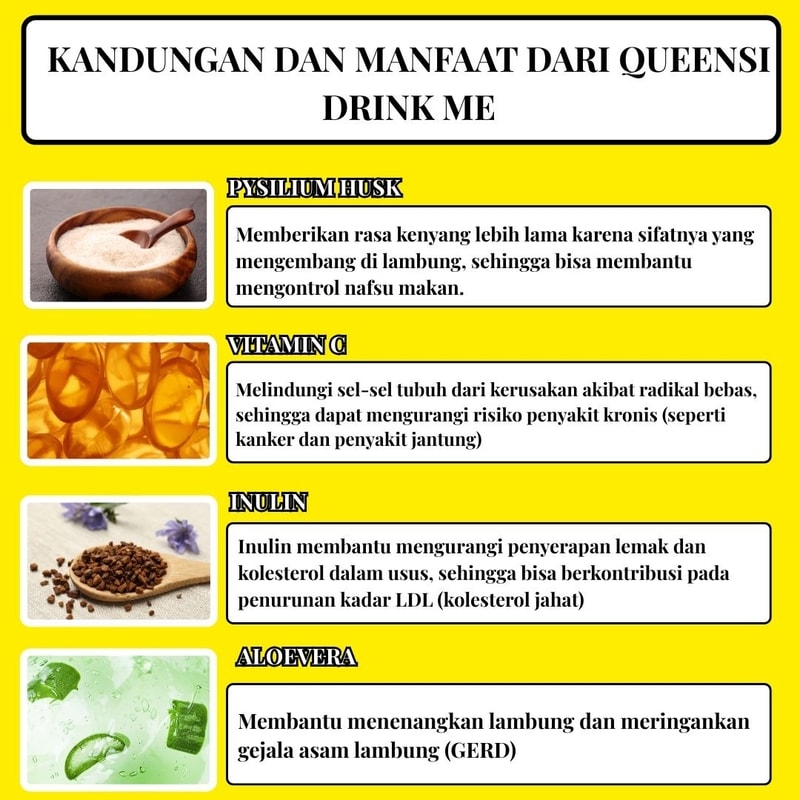 KANDUNGAN DAN MANFAAT DARI QUEENSI DRINK ME

PYSILIUM HUSK

Memberikan rasa kenyang lebih lama karena sifatnya yang mengembang di lambung, sehingga bisa membantu mengontrol nafsu makan.

VITAMIN C

Melindungi sel-sel tubuh dari kerusakan akibat radikal bebas, sehingga dapat mengurangi risiko penyakit kronis (seperti kanker dan penyakit jantung)

INULIN

Inulin membantu mengurangi penyerapan lemak dan kolesterol dalam usus, sehingga bisa berkontribusi pada penurunan kadar LDL (kolesterol jahat)

ALOEVERA

Membantu menenangkan lambung dan meringankan gejala asam lambung (GERD)